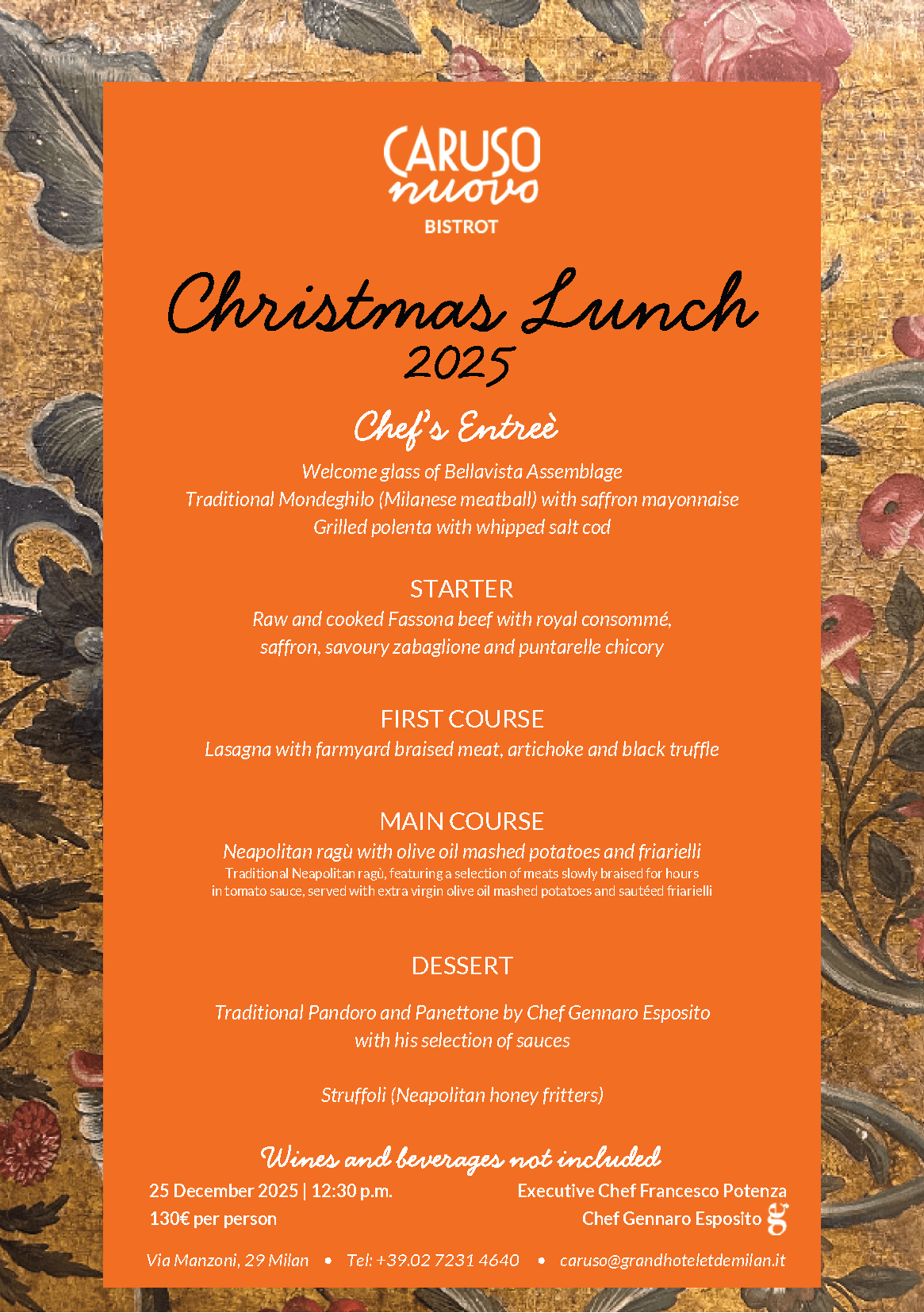 CARUSO
nuovo
BISTROT

Christmas Lunch
2025

Chef's Entreè

Welcome glass of Bellavista Assemblage
Traditional Mondeghilo (Milanese meatball) with saffron mayonnaise
Grilled polenta with whipped salt cod

STARTER
Raw and cooked Fassona beef with royal consommé, saffron, savoury zabaglione and puntarelle chicory

FIRST COURSE
Lasagna with farmyard braised meat, artichoke and black truffle

MAIN COURSE
Neapolitan ragù with olive oil mashed potatoes and friarielli
Traditional Neapolitan ragù, featuring a selection of meats slowly braised for hours in tomato sauce, served with extra virgin olive oil mashed potatoes and sautéed friarielli

DESSERT

Traditional Pandoro and Panettone by Chef Gennaro Esposito with his selection of sauces

Struffoli (Neapolitan honey fritters)

Wines and beverages not included

25 December 2025 | 12:30 p.m.
130€ per person

Executive Chef Francesco Potenza
Chef Gennaro Esposito g

Via Manzoni, 29 Milan • Tel: +39.02 7231 4640 • caruso@grandhoteletdemilan.it